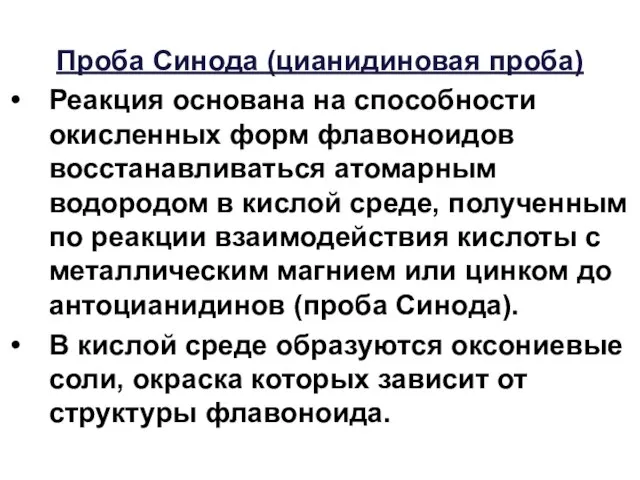 Проба Синода (цианидиновая проба)

• Реакция основана на способности окисленных форм флавоноидов восстанавливаться атомарным водородом в кислой среде, полученным по реакции взаимодействия кислоты с металлическим магнием или цинком до антоцианидинов (проба Синода).

• В кислой среде образуются оксониевые соли, окраска которых зависит от структуры флавоноида.